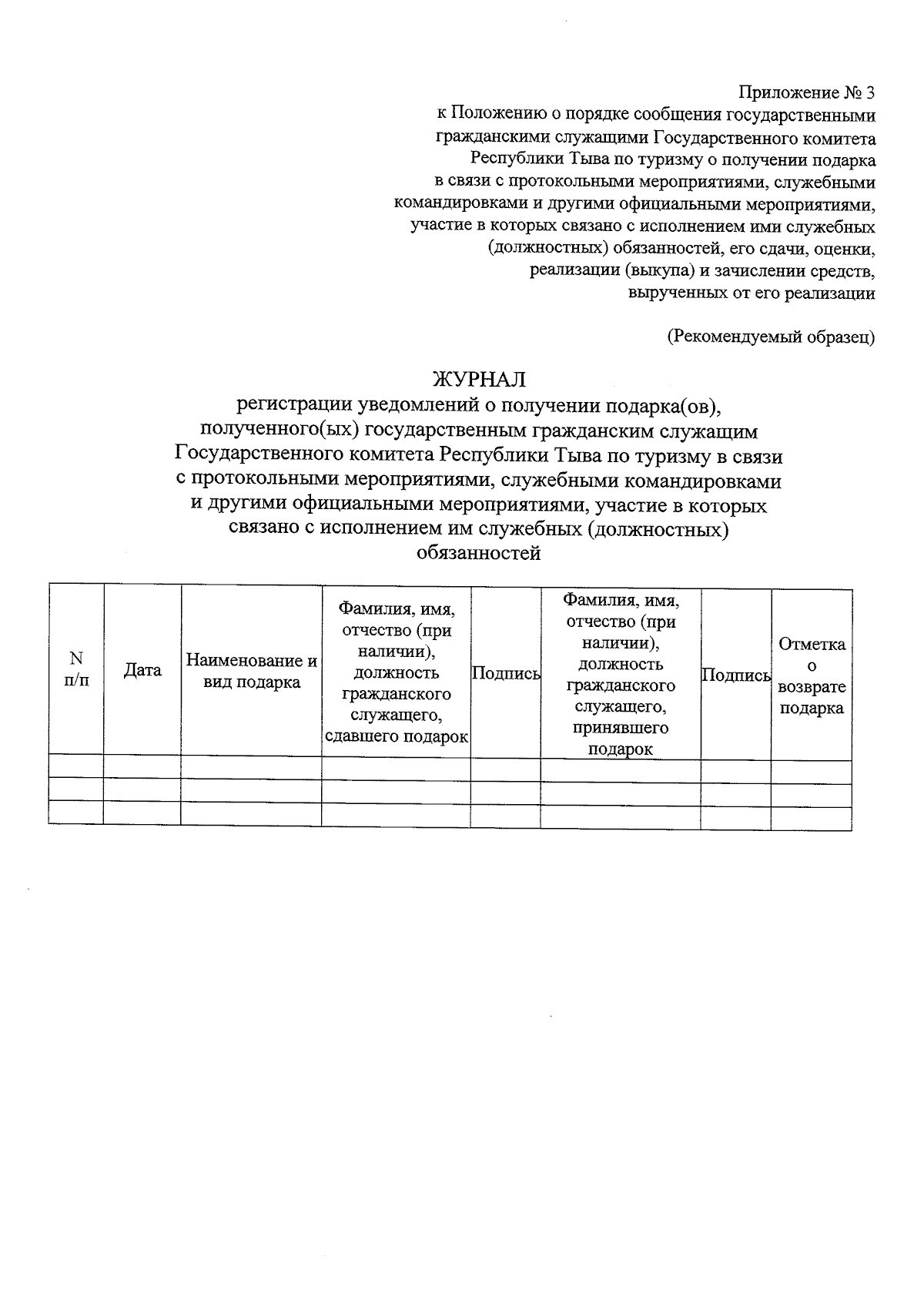 Приложение № 3
к Положению о порядке сообщения государственными гражданскими служащими Государственного комитета Республики Тыва по туризму о получении подарка в связи с протокольными мероприятиями, служебными командировками и другими официальными мероприятиями, участие в которых связано с исполнением ими служебных (должностных) обязанностей, его сдачи, оценки, реализации (выкупа) и зачислении средств, вырученных от его реализации

(Рекомендуемый образец)

ЖУРНАЛ
регистрации уведомлений о получении подарка(ов), полученного(ых) государственным гражданским служащим Государственного комитета Республики Тыва по туризму в связи с протокольными мероприятиями, служебными командировками и другими официальными мероприятиями, участие в которых связано с исполнением им служебных (должностных) обязанностей

| N п/п | Дата | Наименование и вид подарка | Фамилия, имя, отчество (при наличии), должность гражданского служащего, сдавшего подарок | Подпись | Фамилия, имя, отчество (при наличии), должность гражданского служащего, принявшего подарок | Подпись | Отметка о возврате подарка |
|---|---|---|---|---|---|---|---|
| | | | | | | | |
| | | | | | | | |
| | | | | | | | |